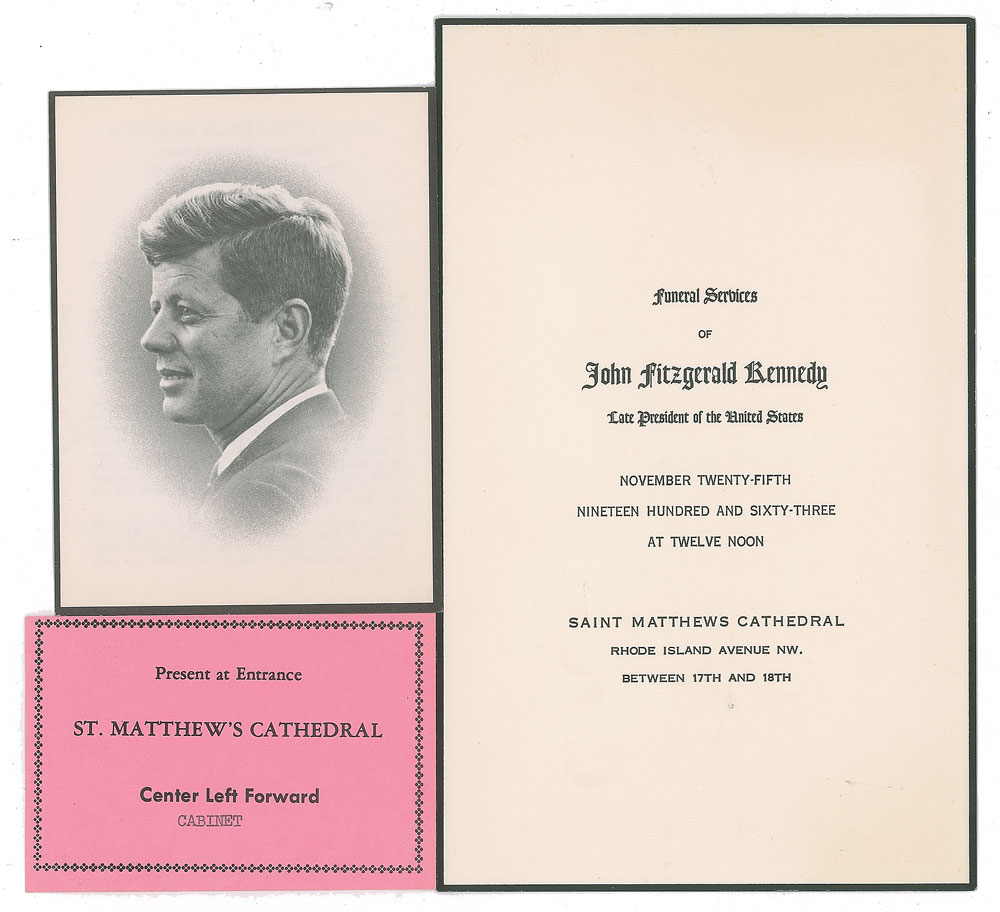 Present at Entrance

ST. MATTHEW'S CATHEDRAL

Center Left Forward
CABINET

Funeral Services
OF
John Fitzgerald Kennedy
Late President of the United States

NOVEMBER TWENTY-FIFTH
NINETEEN HUNDRED AND SIXTY-THREE
AT TWELVE NOON

SAINT MATTHEWS CATHEDRAL
RHODE ISLAND AVENUE NW.
BETWEEN 17TH AND 18TH